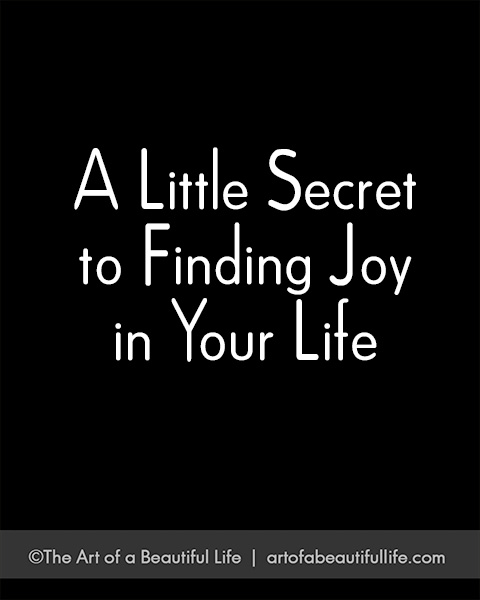 A Little Secret to Finding Joy in Your Life

©The Art of a Beautiful Life | artofabeautifullife.com